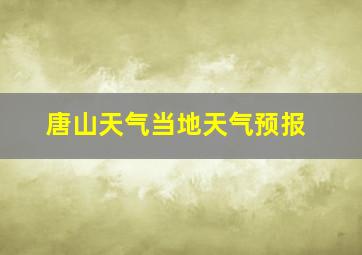 唐山天气当地天气预报